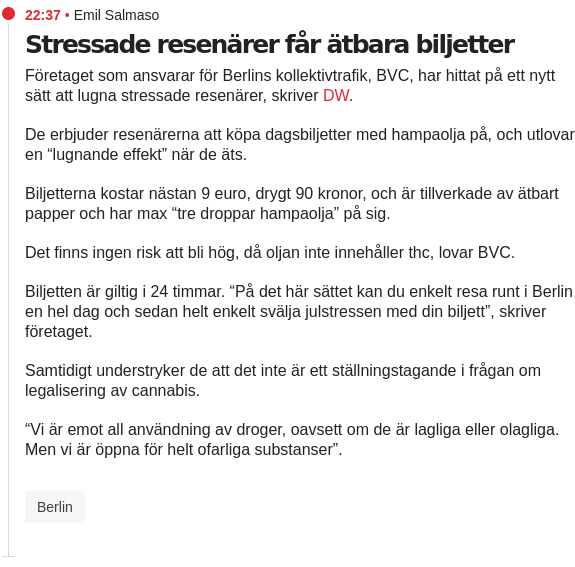 22:37 • Emil Salmaso

Stressade resenärer får ätbara biljetter

Företaget som ansvarar för Berlins kollektivtrafik, BVC, har hittat på ett nytt sätt att lugna stressade resenärer, skriver DW.

De erbjuder resenärerna att köpa dagsbiljetter med hampaolja på, och utlovar en “lugnande effekt” när de äts.

Biljetterna kostar nästan 9 euro, drygt 90 kronor, och är tillverkade av ätbart papper och har max “tre droppar hampaolja” på sig.

Det finns ingen risk att bli hög, då oljan inte innehåller thc, lovar BVC.

Biljetten är giltig i 24 timmar. “På det här sättet kan du enkelt resa runt i Berlin en hel dag och sedan helt enkelt svälja julstressen med din biljett”, skriver företaget.

Samtidigt understryker de att det inte är ett ställningstagande i frågan om legalisering av cannabis.

“Vi är emot all användning av droger, oavsett om de är lagliga eller olagliga. Men vi är öppna för helt ofarliga substanser”.

Berlin